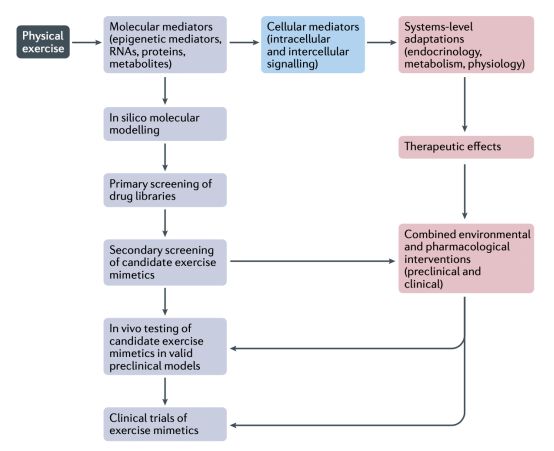 Physical exercise

Molecular mediators (epigenetic mediators, RNAs, proteins, metabolites)

Cellular mediators (intracellular and intercellular signalling)

Systems-level adaptations (endocrinology, metabolism, physiology)

In silico molecular modelling

Therapeutic effects

Primary screening of drug libraries

Secondary screening of candidate exercise mimetics

Combined environmental and pharmacological interventions (preclinical and clinical)

In vivo testing of candidate exercise mimetics in valid preclinical models

Clinical trials of exercise mimetics